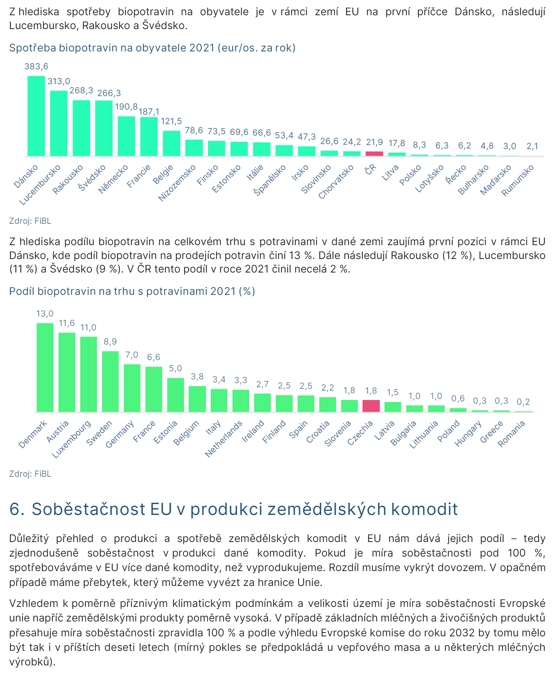 Z hlediska spotřeby biopotravin na obyvatele je v rámci zemí EU na první příčce Dánsko, následují Lucembursko, Rakousko a Švédsko.

Spotřeba biopotravin na obyvatele 2021 (eur/os. za rok)

383,6
313,0
268,3
266,3
190,8
187,1
121,5
78,6
73,5
69,6
66,6
53,4
47,3
26,6
24,2
21,9
17,8
8,3
6,3
6,2
4,8
3,0
2,1

Dánsko
Lucembursko
Rakousko
Švédsko
Německo
Francie
Belgie
Nizozemsko
Finsko
Estonsko
Itálie
Španělsko
Irsko
Slovinsko
Chorvatsko
ČR
Litva
Polsko
Lotyšsko
Řecko
Bulharsko
Maďarsko
Rumunsko

Zdroj: FiBL

Z hlediska podílu biopotravin na celkovém trhu s potravinami v dané zemi zaujímá první pozici v rámci EU Dánsko, kde podíl biopotravin na prodejích potravin činí 13 %. Dále následují Rakousko (12 %), Lucembursko (11 %) a Švédsko (9 %). V ČR tento podíl v roce 2021 činil necelá 2 %.

Podíl biopotravin na trhu s potravinami 2021 (%)

13,0
11,6
11,0
8,9
7,0
6,6
5,0
3,8
3,4
3,3
2,7
2,5
2,5
2,2
1,8
1,8
1,5
1,0
1,0
0,6
0,3
0,3
0,2

Denmark
Austria
Luxembourg
Sweden
Germany
France
Estonia
Belgium
Italy
Netherlands
Ireland
Finland
Spain
Croatia
Slovenia
Czechia
Latvia
Bulgaria
Lithuania
Poland
Hungary
Greece
Romania

Zdroj: FiBL

6. Soběstačnost EU v produkci zemědělských komodit

Důležitý přehled o produkci a spotřebě zemědělských komodit v EU nám dává jejich podíl – tedy zjednodušeně soběstačnost v produkci dané komodity. Pokud je míra soběstačnosti pod 100 %, spotřebováváme v EU více dané komodity, než vyprodukujeme. Rozdíl musíme vykrýt dovozem. V opačném případě máme přebytek, který můžeme vyvézt za hranice Unie.

Vzhledem k poměrně příznivým klimatickým podmínkám a velikosti území je míra soběstačnosti Evropské unie napříč zemědělskými produkty poměrně vysoká. V případě základních mléčných a živočišných produktů přesahuje míra soběstačnosti zpravidla 100 % a podle výhledu Evropské komise do roku 2032 by tomu mělo být tak i v příštích deseti letech (mírný pokles se předpokládá u vepřového masa a u některých mléčných výrobků).